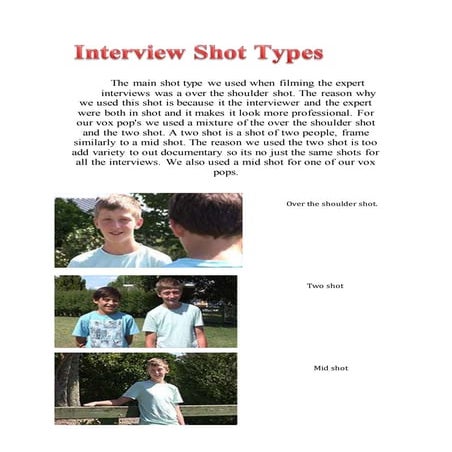 Interview Shot Types

The main shot type we used when filming the expert interviews was a over the shoulder shot. The reason why we used this shot is because it the interviewer and the expert were both in shot and it makes it look more professional. For our vox pop's we used a mixture of the over the shoulder shot and the two shot. A two shot is a shot of two people, frame similarly to a mid shot. The reason we used the two shot is too add variety to out documentary so its no just the same shots for all the interviews. We also used a mid shot for one of our vox pops.

Over the shoulder shot.

Two shot

Mid shot